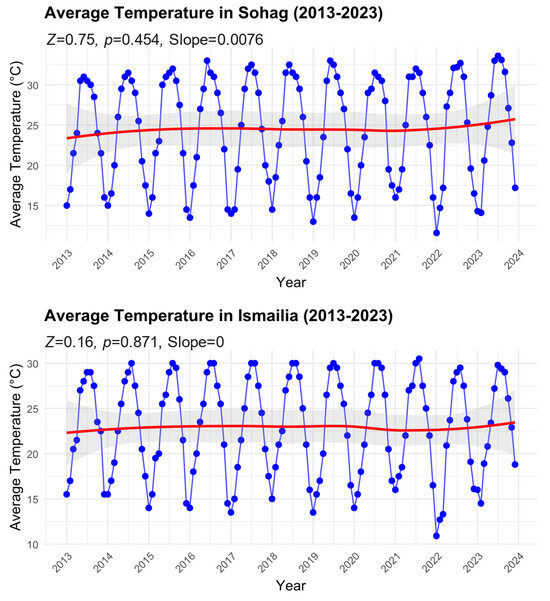 Average Temperature in Sohag (2013-2023)

Z=0.75, p=0.454, Slope=0.0076

Average Temperature (°C)

30
25
20
15

2013 2014 2015 2016 2017 2018 2019 2020 2021 2022 2023 2024

Year

Average Temperature in Ismailia (2013-2023)

Z=0.16, p=0.871, Slope=0

Average Temperature (°C)

30
25
20
15
10

2013 2014 2015 2016 2017 2018 2019 2020 2021 2022 2023 2024

Year